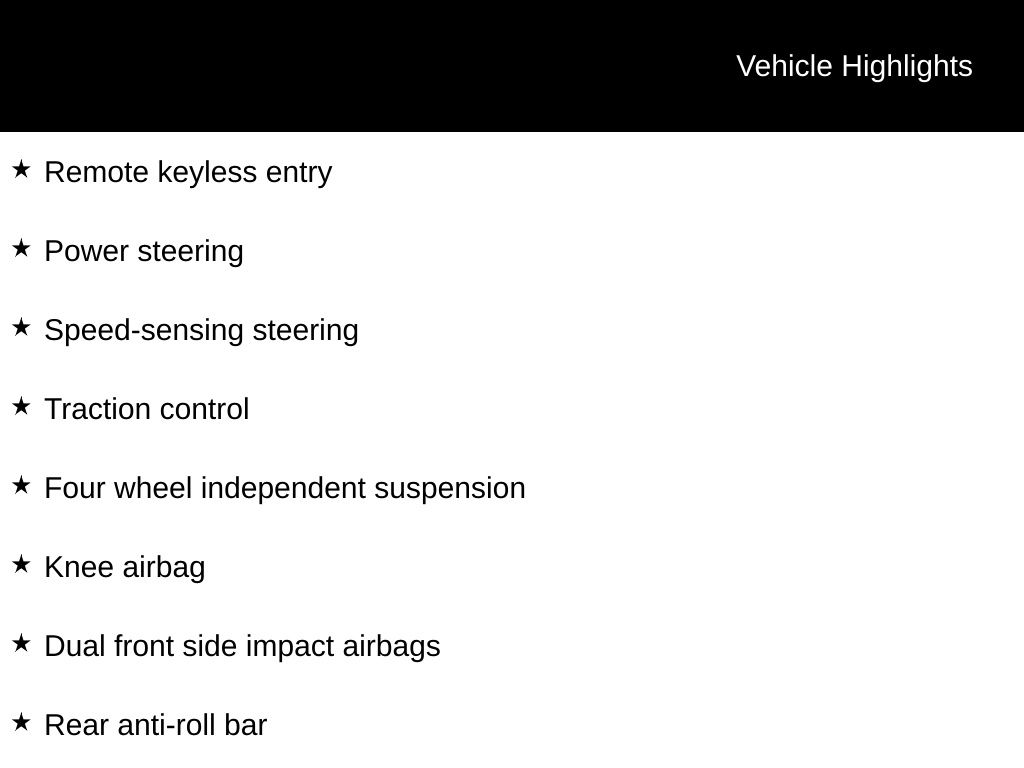 Vehicle Highlights

★ Remote keyless entry

★ Power steering

★ Speed-sensing steering

★ Traction control

★ Four wheel independent suspension

★ Knee airbag

★ Dual front side impact airbags

★ Rear anti-roll bar